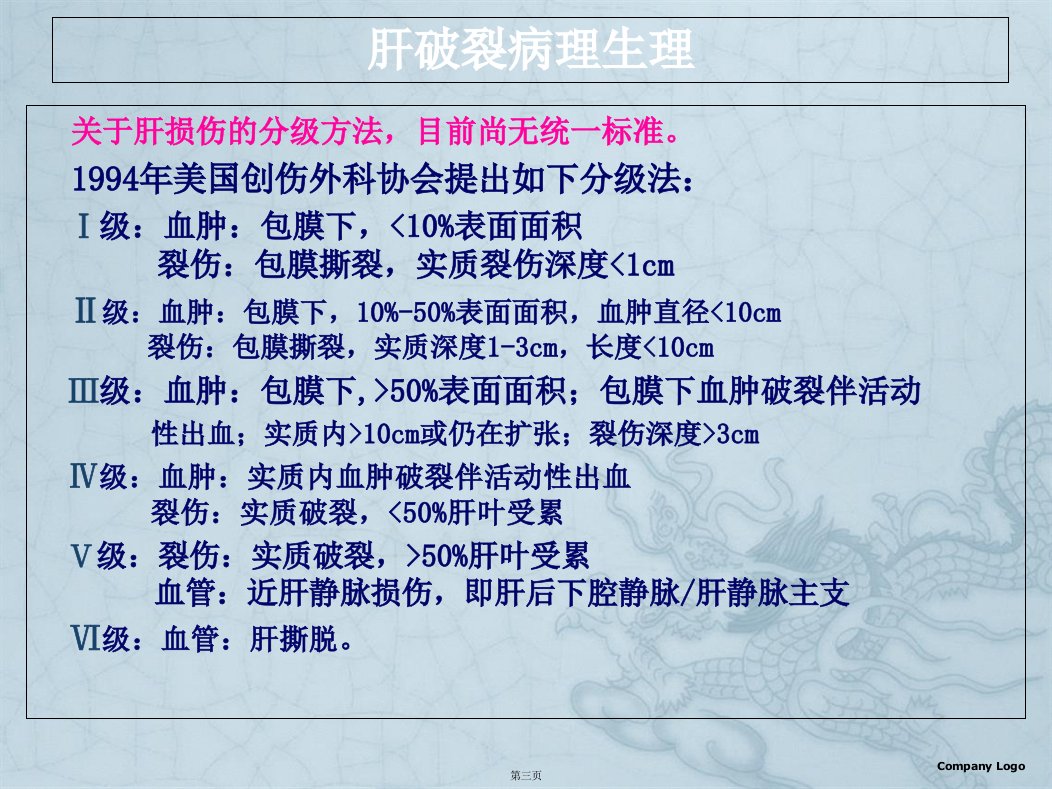 肝破裂病理生理

关于肝损伤的分级方法，目前尚无统一标准。

1994年美国创伤外科协会提出如下分级法：

Ⅰ级：血肿：包膜下，<10%表面面积
裂伤：包膜撕裂，实质裂伤深度<1cm

Ⅱ级：血肿：包膜下，10%-50%表面面积，血肿直径<10cm
裂伤：包膜撕裂，实质深度1-3cm，长度<10cm

Ⅲ级：血肿：包膜下,>50%表面面积；包膜下血肿破裂伴活动性出血；实质内>10cm或仍在扩张；裂伤深度>3cm

Ⅳ级：血肿：实质内血肿破裂伴活动性出血
裂伤：实质破裂，<50%肝叶受累

Ⅴ级：裂伤：实质破裂，>50%肝叶受累
血管：近肝静脉损伤，即肝后下腔静脉/肝静脉主支

Ⅵ级：血管：肝撕脱。

第三页

Company Logo